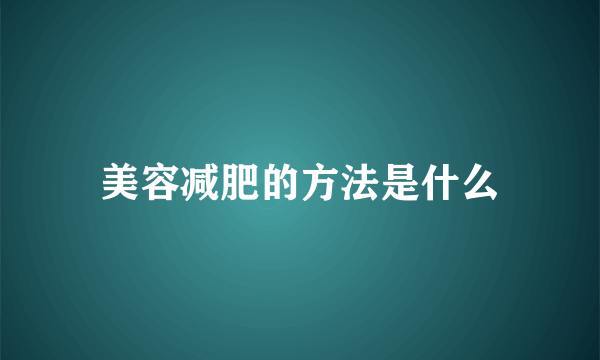 美容减肥的方法是什么